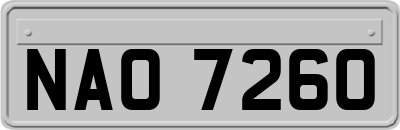 NAO 7260